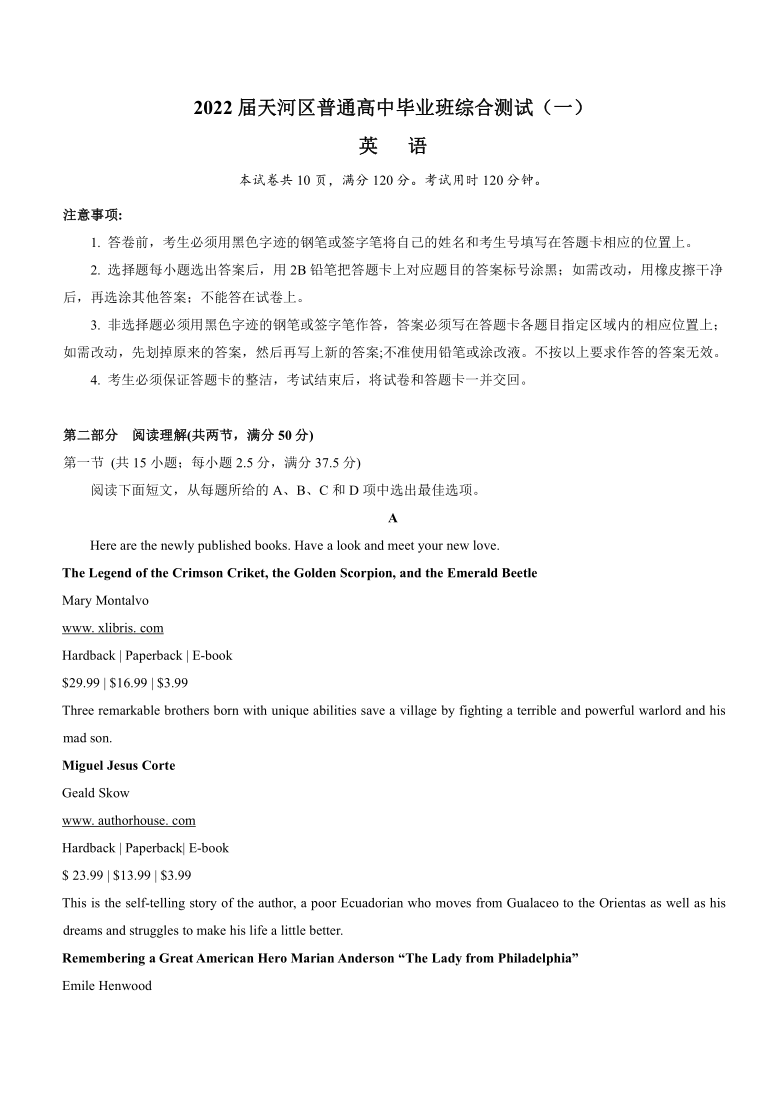 2022 届天河区普通高中毕业班综合测试（一）

英　语

本试卷共 10 页，满分 120 分。考试用时 120 分钟。

注意事项:

1. 答卷前，考生必须用黑色字迹的钢笔或签字笔将自己的姓名和考生号填写在答题卡相应的位置上。

2. 选择题每小题选出答案后，用 2B 铅笔把答题卡上对应题目的答案标号涂黑；如需改动，用橡皮擦干净后，再选涂其他答案；不能答在试卷上。

3. 非选择题必须用黑色字迹的钢笔或签字笔作答，答案必须写在答题卡各题目指定区域内的相应位置上；如需改动，先划掉原来的答案，然后再写上新的答案;不准使用铅笔或涂改液。不按以上要求作答的答案无效。

4. 考生必须保证答题卡的整洁，考试结束后，将试卷和答题卡一并交回。

第二部分　阅读理解(共两节，满分 50 分)

第一节 (共 15 小题；每小题 2.5 分，满分 37.5 分)

阅读下面短文，从每题所给的 A、B、C 和 D 项中选出最佳选项。

A

Here are the newly published books. Have a look and meet your new love.

The Legend of the Crimson Criket, the Golden Scorpion, and the Emerald Beetle

Mary Montalvo

www. xlibris. com

Hardback | Paperback | E-book

$29.99 | $16.99 | $3.99

Three remarkable brothers born with unique abilities save a village by fighting a terrible and powerful warlord and his mad son.

Miguel Jesus Corte

Geald Skow

www. authorhouse. com

Hardback | Paperback| E-book

$ 23.99 | $13.99 | $3.99

This is the self-telling story of the author, a poor Ecuadorian who moves from Gualaceo to the Orientas as well as his dreams and struggles to make his life a little better.

Remembering a Great American Hero Marian Anderson “The Lady from Philadelphia”

Emile Henwood